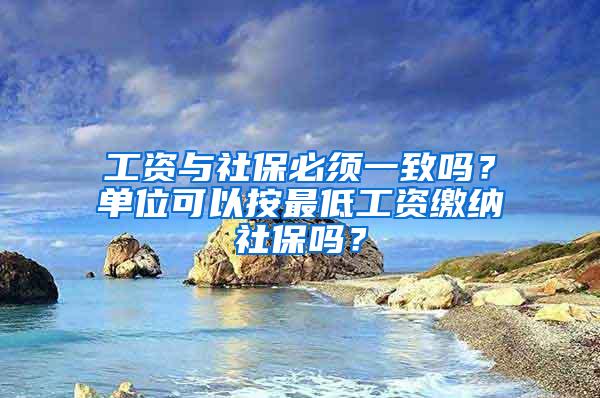 工资与社保必须一致吗？单位可以按最低工资缴纳社保吗？